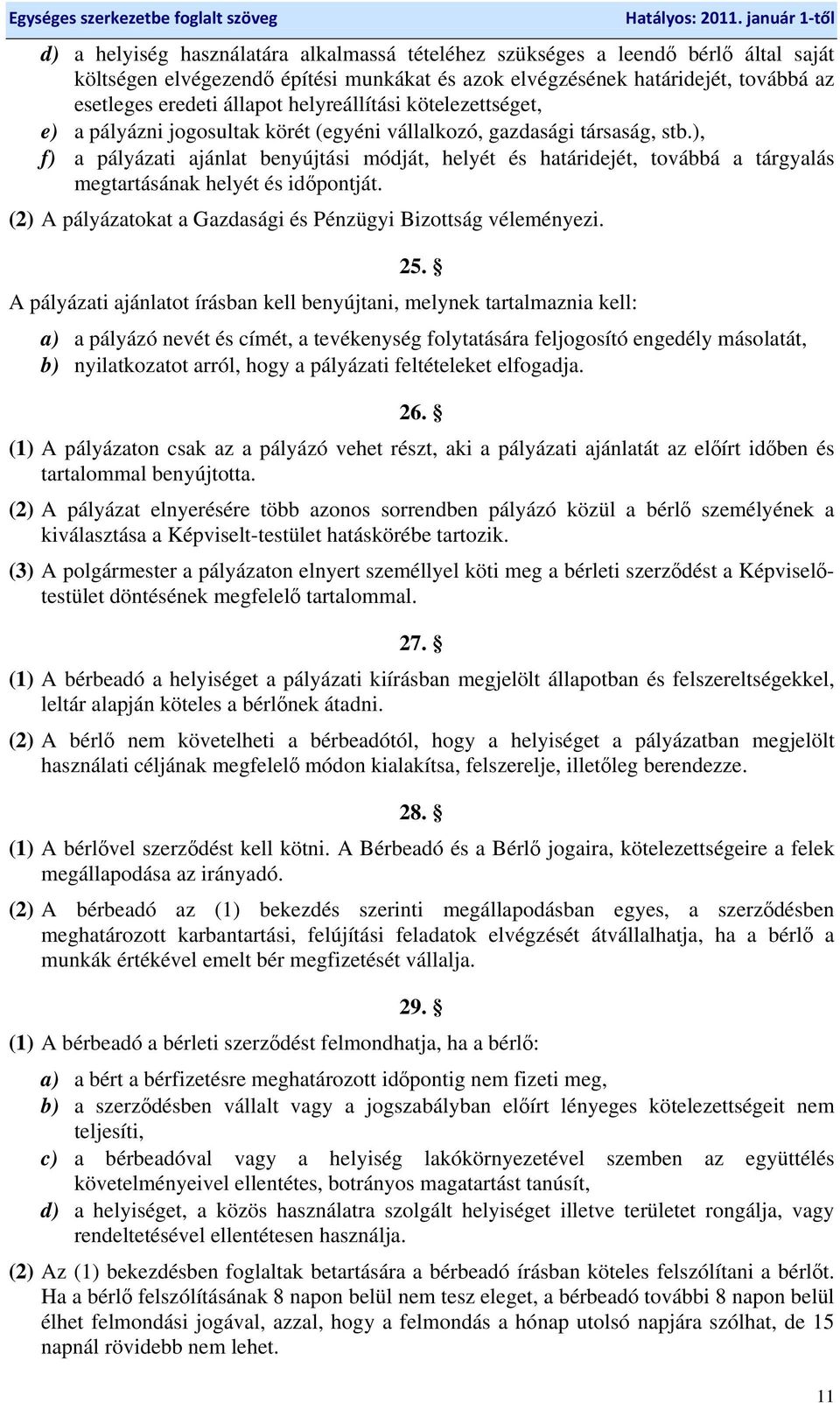 Egységes szerkezetbe foglalt szöveg Hatályos: 2011. január 1-től

d) a helyiség használatára alkalmassá tételéhez szükséges a leendő bérlő által saját költségen elvégezendő építési munkákat és azok elvégzésének határidejét, továbbá az esetleges eredeti állapot helyreállítási kötelezettséget,

e) a pályázni jogosultak körét (egyéni vállalkozó, gazdasági társaság, stb.),

f) a pályázati ajánlat benyújtási módját, helyét és határidejét, továbbá a tárgyalás megtartásának helyét és időpontját.

(2) A pályázatokat a Gazdasági és Pénzügyi Bizottság véleményezi.

25. §

A pályázati ajánlatot írásban kell benyújtani, melynek tartalmaznia kell:

a) a pályázó nevét és címét, a tevékenység folytatására feljogosító engedély másolatát,

b) nyilatkozatot arról, hogy a pályázati feltételeket elfogadja.

26. §

(1) A pályázaton csak az a pályázó vehet részt, aki a pályázati ajánlatát az előírt időben és tartalommal benyújtotta.

(2) A pályázat elnyerésére több azonos sorrendben pályázó közül a bérlő személyének a kiválasztása a Képviselt-testület hatáskörébe tartozik.

(3) A polgármester a pályázaton elnyert személlyel köti meg a bérleti szerződést a Képviselő-testület döntésének megfelelő tartalommal.

27. §

(1) A bérbeadó a helyiséget a pályázati kiírásban megjelölt állapotban és felszereltségekkel, leltár alapján köteles a bérlőnek átadni.

(2) A bérlő nem követelheti a bérbeadótól, hogy a helyiséget a pályázatban megjelölt használati céljának megfelelő módon kialakítsa, felszerelje, illetőleg berendezze.

28. §

(1) A bérlővel szerződést kell kötni. A Bérbeadó és a Bérlő jogaira, kötelezettségeire a felek megállapodása az irányadó.

(2) A bérbeadó az (1) bekezdés szerinti megállapodásban egyes, a szerződésben meghatározott karbantartási, felújítási feladatok elvégzését átvállalhatja, ha a bérlő a munkák értékével emelt bér megfizetését vállalja.

29. §

(1) A bérbeadó a bérleti szerződést felmondhatja, ha a bérlő:

a) a bért a bérfizetésre meghatározott időpontig nem fizeti meg,

b) a szerződésben vállalt vagy a jogszabályban előírt lényeges kötelezettségeit nem teljesíti,

c) a bérbeadóval vagy a helyiség lakókörnyezetével szemben az együttélés követelményeivel ellentétes, botrányos magatartást tanúsít,

d) a helyiséget, a közös használatra szolgált helyiséget illetve területet rongálja, vagy rendeltetésével ellentétesen használja.

(2) Az (1) bekezdésben foglaltak betartására a bérbeadó írásban köteles felszólítani a bérlőt. Ha a bérlő felszólításának 8 napon belül nem tesz eleget, a bérbeadó további 8 napon belül élhet felmondási jogával, azzal, hogy a felmondás a hónap utolsó napjára szólhat, de 15 napnál rövidebb nem lehet.

11